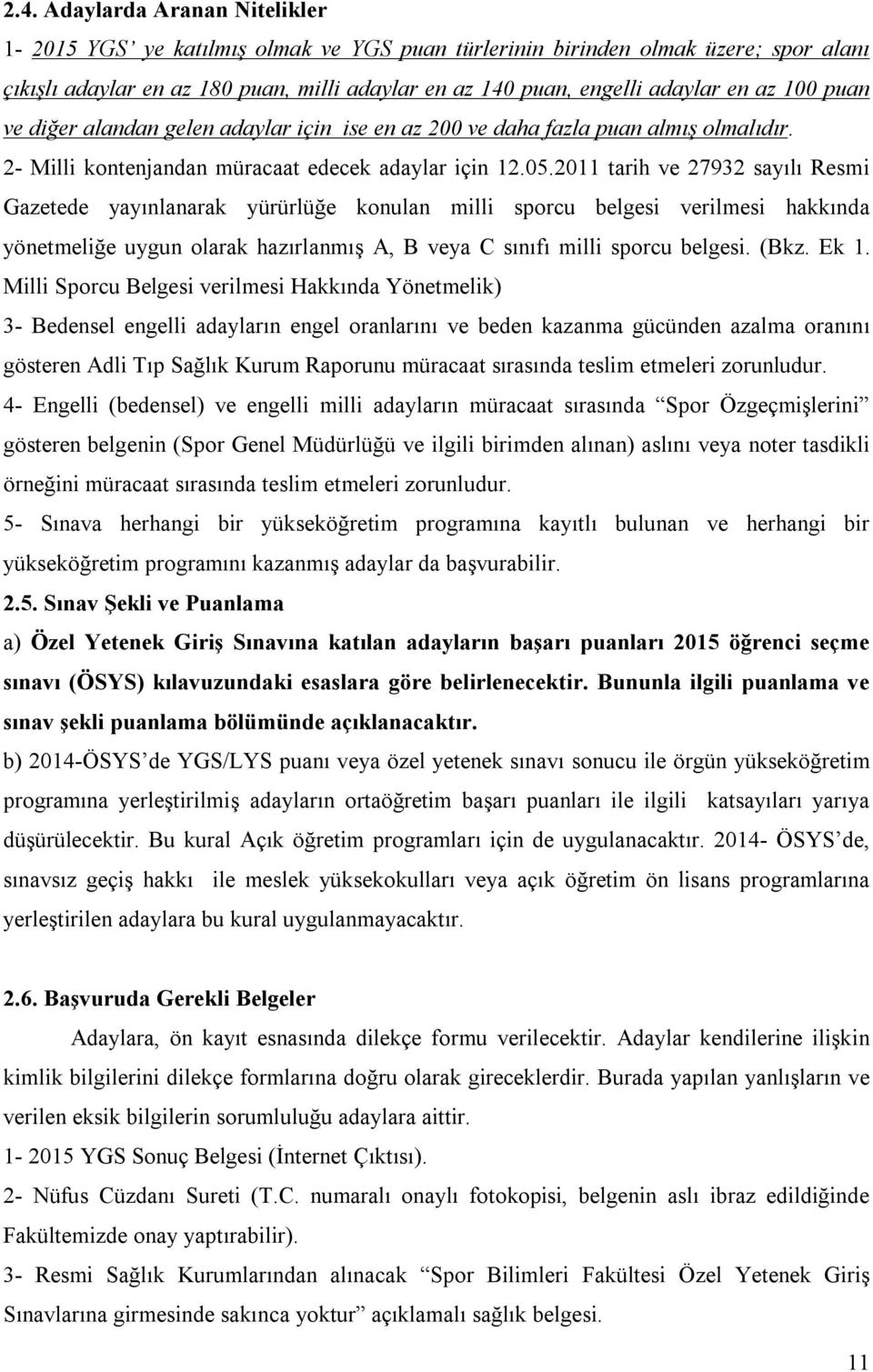 2.4. Adaylarda Aranan Nitelikler

1- 2015 YGS' ye katılmış olmak ve YGS puan türlerinin birinden olmak üzere; spor alanı çıkışlı adaylar en az 180 puan, milli adaylar en az 140 puan, engelli adaylar en az 100 puan ve diğer alandan gelen adaylar için ise en az 200 ve daha fazla puan almış olmalıdır.

2- Milli kontenjandan müracaat edecek adaylar için 12.05.2011 tarih ve 27932 sayılı Resmi Gazetede yayınlanarak yürürlüğe konulan milli sporcu belgesi verilmesi hakkında yönetmeliğe uygun olarak hazırlanmış A, B veya C sınıfı milli sporcu belgesi. (Bkz. Ek 1. Milli Sporcu Belgesi verilmesi Hakkında Yönetmelik)

3- Bedensel engelli adayların engel oranlarını ve beden kazanma gücünden azalma oranını gösteren Adli Tıp Sağlık Kurum Raporunu müracaat sırasında teslim etmeleri zorunludur.

4- Engelli (bedensel) ve engelli milli adayların müracaat sırasında "Spor Özgeçmişlerini" gösteren belgenin (Spor Genel Müdürlüğü ve ilgili birimden alınan) aslını veya noter tasdikli örneğini müracaat sırasında teslim etmeleri zorunludur.

5- Sınava herhangi bir yükseköğretim programına kayıtlı bulunan ve herhangi bir yükseköğretim programını kazanmış adaylar da başvurabilir.

2.5. Sınav Şekli ve Puanlama

a) Özel Yetenek Giriş Sınavına katılan adayların başarı puanları 2015 öğrenci seçme sınavı (ÖSYS) kılavuzundaki esaslara göre belirlenecektir. Bununla ilgili puanlama ve sınav şekli puanlama bölümünde açıklanacaktır.

b) 2014-ÖSYS de YGS/LYS puanı veya özel yetenek sınavı sonucu ile örgün yükseköğretim programına yerleştirilmiş adayların ortaöğretim başarı puanları ile ilgili katsayıları yarıya düşürülecektir. Bu kural Açık öğretim programları için de uygulanacaktır. 2014- ÖSYS'de, sınavsız geçiş hakkı ile meslek yüksekokulları veya açık öğretim ön lisans programlarına yerleştirilen adaylara bu kural uygulanmayacaktır.

2.6. Başvuruda Gerekli Belgeler

Adaylara, ön kayıt esnasında dilekçe formu verilecektir. Adaylar kendilerine ilişkin kimlik bilgilerini dilekçe formlarına doğru olarak gireceklerdir. Burada yapılan yanlışların ve verilen eksik bilgilerin sorumluluğu adaylara aittir.

1- 2015 YGS Sonuç Belgesi (İnternet Çıktısı).

2- Nüfus Cüzdanı Sureti (T.C. numaralı onaylı fotokopisi, belgenin aslı ibraz edildiğinde Fakültemizde onay yaptırabilir).

3- Resmi Sağlık Kurumlarından alınacak "Spor Bilimleri Fakültesi Özel Yetenek Giriş Sınavlarına girmesinde sakınca yoktur" açıklamalı sağlık belgesi.

11